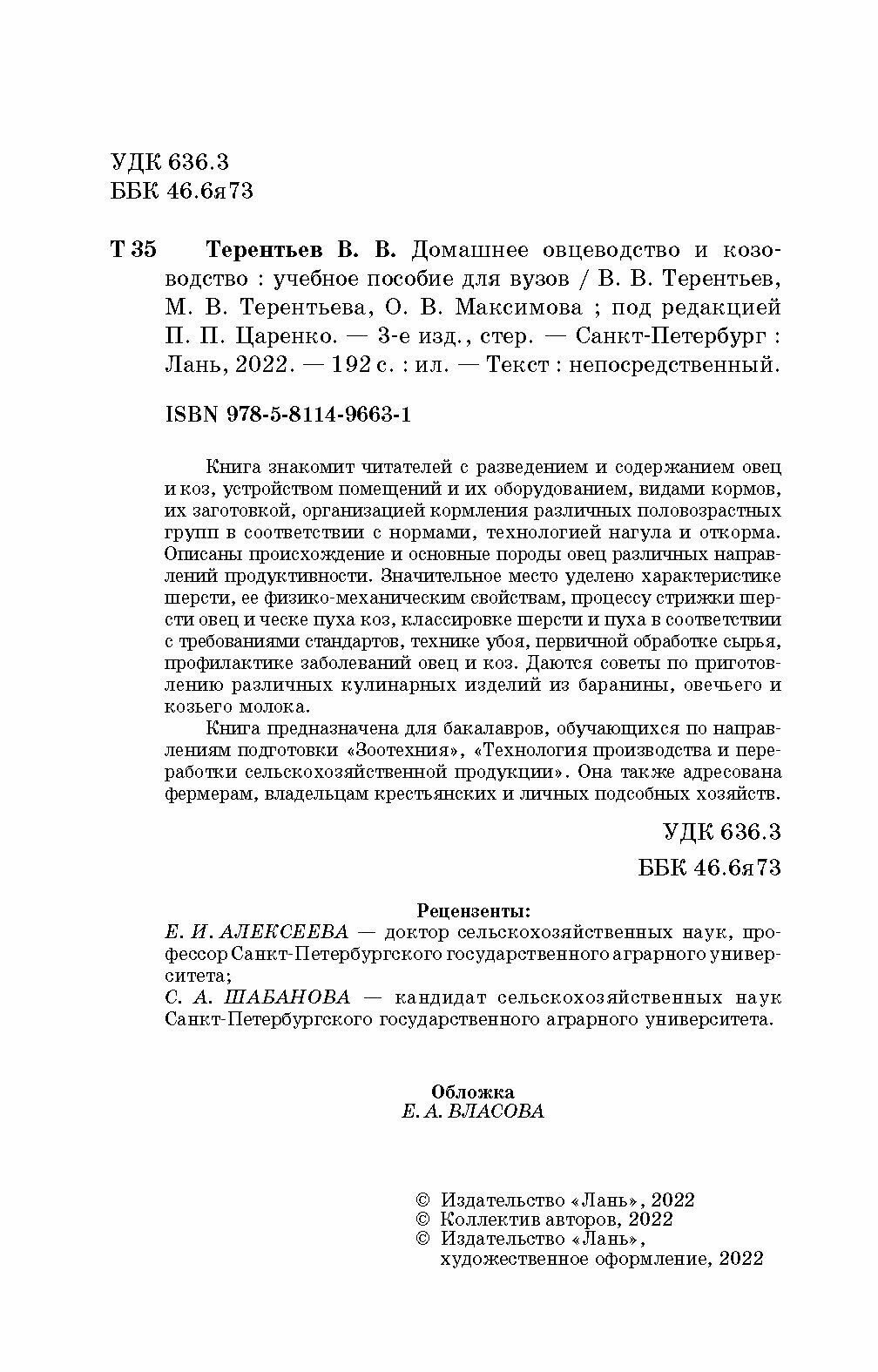 УДК 636.3
ББК 46.6я73

Т 35 Терентьев В. В. Домашнее овцеводство и козоводство : учебное пособие для вузов / В. В. Терентьев, М. В. Терентьева, О. В. Максимова ; под редакцией П. П. Царенко. — 3-е изд., стер. — Санкт-Петербург : Лань, 2022. — 192 с. : ил. — Текст : непосредственный.

ISBN 978-5-8114-9663-1

Книга знакомит читателей с разведением и содержанием овец и коз, устройством помещений и их оборудованием, видами кормов, их заготовкой, организацией кормления различных половозрастных групп в соответствии с нормами, технологией нагула и откорма. Описаны происхождение и основные породы овец различных направлений продуктивности. Значительное место уделено характеристике шерсти, ее физико-механическим свойствам, процессу стрижки шерсти овец и ческе пуха коз, классировке шерсти и пуха в соответствии с требованиями стандартов, технике убоя, первичной обработке сырья, профилактике заболеваний овец и коз. Даются советы по приготовлению различных кулинарных изделий из баранины, овечьего и козьего молока.

Книга предназначена для бакалавров, обучающихся по направлениям подготовки «Зоотехния», «Технология производства и переработки сельскохозяйственной продукции». Она также адресована фермерам, владельцам крестьянских и личных подсобных хозяйств.

УДК 636.3
ББК 46.6я73

Рецензенты:
Е. И. АЛЕКСЕЕВА — доктор сельскохозяйственных наук, профессор Санкт-Петербургского государственного аграрного университета;
С. А. ШАБАНОВА — кандидат сельскохозяйственных наук Санкт-Петербургского государственного аграрного университета.

Обложка
Е. А. ВЛАСОВА

© Издательство «Лань», 2022
© Коллектив авторов, 2022
© Издательство «Лань», художественное оформление, 2022